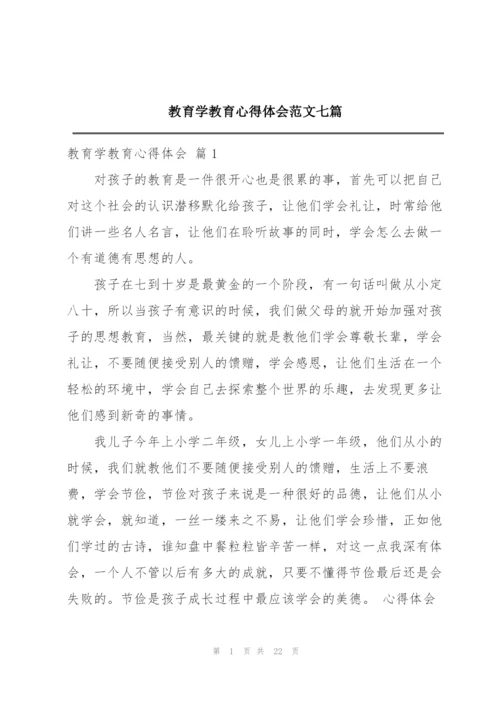 教育学教育心得体会范文七篇

教育学教育心得体会 篇1

对孩子的教育是一件很开心也是很累的事，首先可以把自己对这个社会的认识潜移默化给孩子，让他们学会礼让，时常给他们讲一些名人名言，让他们在聆听故事的同时，学会怎么去做一个有道德有思想的人。

孩子在七到十岁是最黄金的一个阶段，有一句话叫做从小定八十，所以当孩子有意识的时候，我们做父母的就开始加强对孩子的思想教育，当然，最关键的就是教他们学会尊敬长辈，学会礼让，不要随便接受别人的馈赠，学会感恩，让他们生活在一个轻松的环境中，学会自己去探索整个世界的乐趣，去发现更多让他们感到新奇的事情。

我儿子今年上小学二年级，女儿上小学一年级，他们从小的时候，我们就教他们不要随便接受别人的馈赠，生活上不要浪费，学会节俭，节俭对孩子来说是一种很好的品德，让他们从小就学会，就知道，一丝一缕来之不易，让他们学会珍惜，正如他们学过的古诗，谁知盘中餐粒粒皆辛苦一样，对这一点我深有体会，一个人不管以后有多大的成就，只要不懂得节俭最后还是会失败的。节俭是孩子成长过程中最应该学会的美德。 心得体会

第 1 页 共 22 页